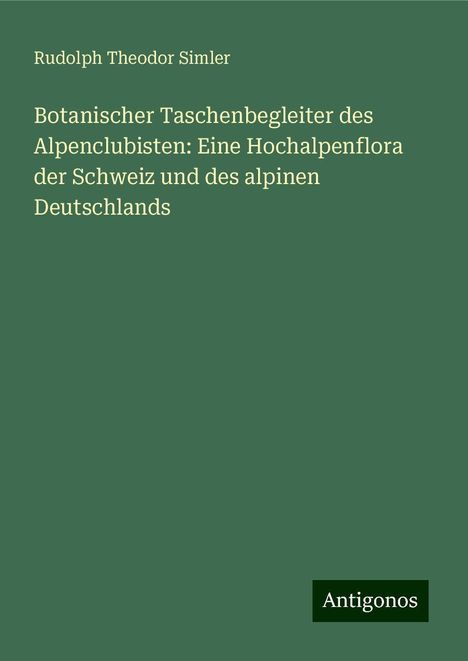 Rudolph Theodor Simler

Botanischer Taschenbegleiter des Alpenclubisten: Eine Hochalpenflora der Schweiz und des alpinen Deutschlands

Antigonos